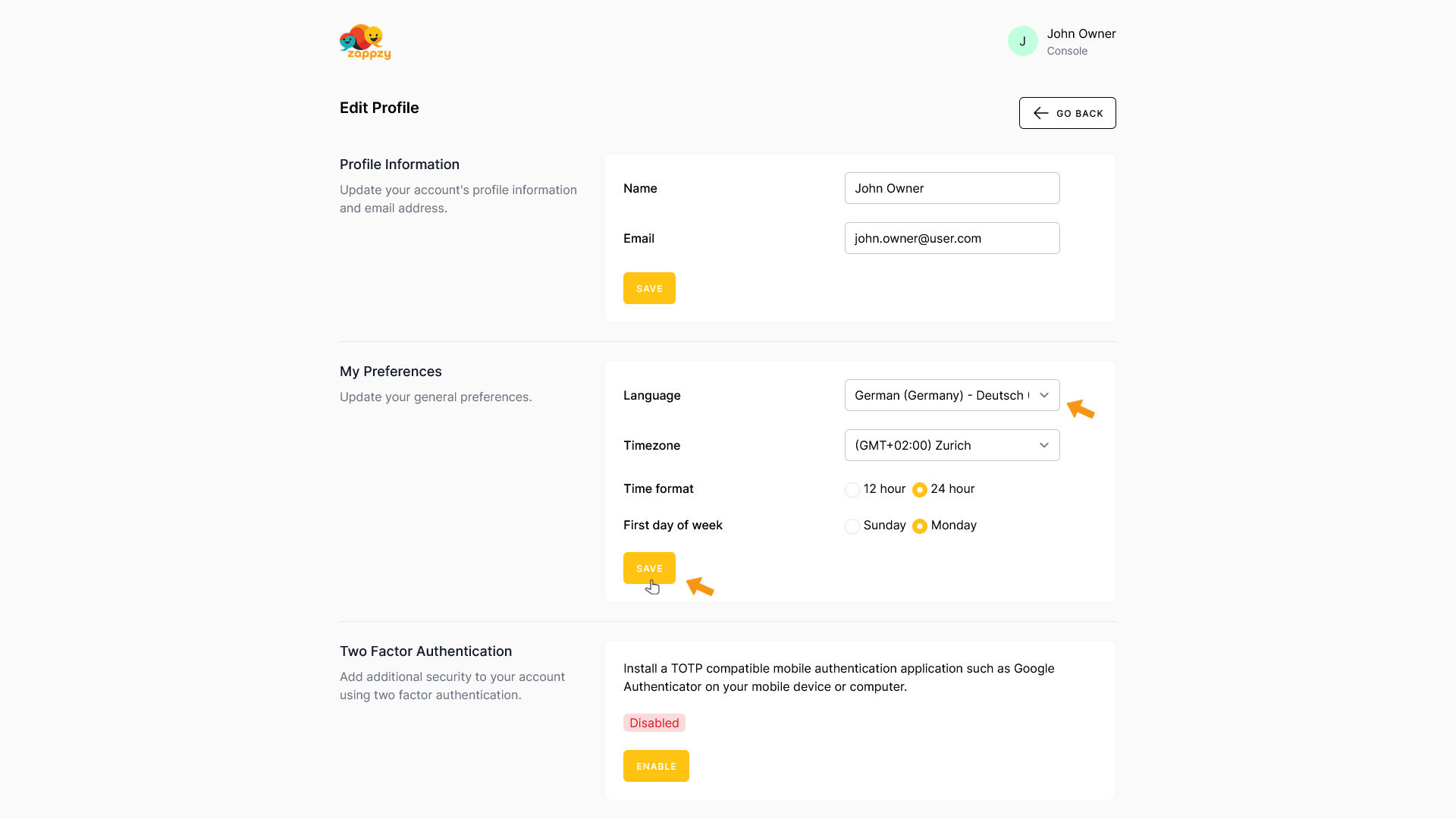 zappzy

J John Owner
Console

Edit Profile

GO BACK

Profile Information

Update your account's profile information and email address.

Name John Owner

Email john.owner@user.com

SAVE

My Preferences

Update your general preferences.

Language German (Germany) - Deutsch (

Timezone (GMT+02:00) Zurich

Time format 12 hour 24 hour

First day of week Sunday Monday

SAVE

Two Factor Authentication

Add additional security to your account using two factor authentication.

Install a TOTP compatible mobile authentication application such as Google Authenticator on your mobile device or computer.

Disabled

ENABLE